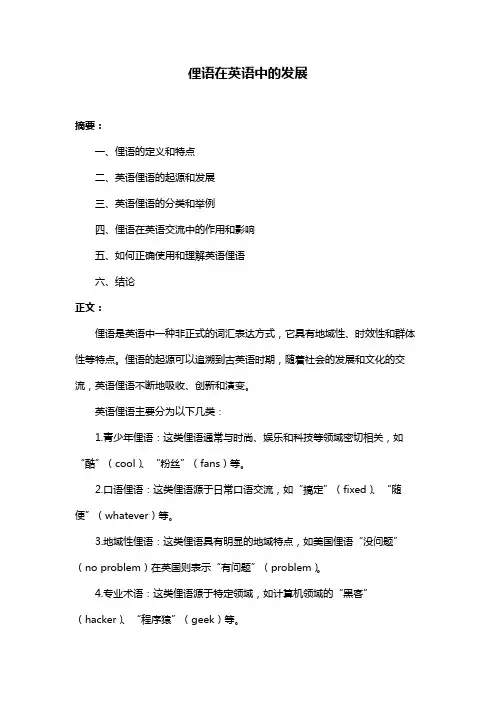 俚语在英语中的发展

摘要：

一、俚语的定义和特点

二、英语俚语的起源和发展

三、英语俚语的分类和举例

四、俚语在英语交流中的作用和影响

五、如何正确使用和理解英语俚语

六、结论

正文：

俚语是英语中一种非正式的词汇表达方式，它具有地域性、时效性和群体性等特点。俚语的起源可以追溯到古英语时期，随着社会的发展和文化的交流，英语俚语不断地吸收、创新和演变。

英语俚语主要分为以下几类：

1.青少年俚语：这类俚语通常与时尚、娱乐和科技等领域密切相关，如“酷”（cool）、“粉丝”（fans）等。

2.口语俚语：这类俚语源于日常口语交流，如“搞定”（fixed）、“随便”（whatever）等。

3.地域性俚语：这类俚语具有明显的地域特点，如美国俚语“没问题”（no problem）在英国则表示“有问题”（problem）。

4.专业术语：这类俚语源于特定领域，如计算机领域的“黑客”（hacker）、“程序猿”（geek）等。